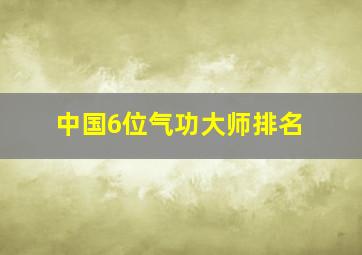 中国6位气功大师排名